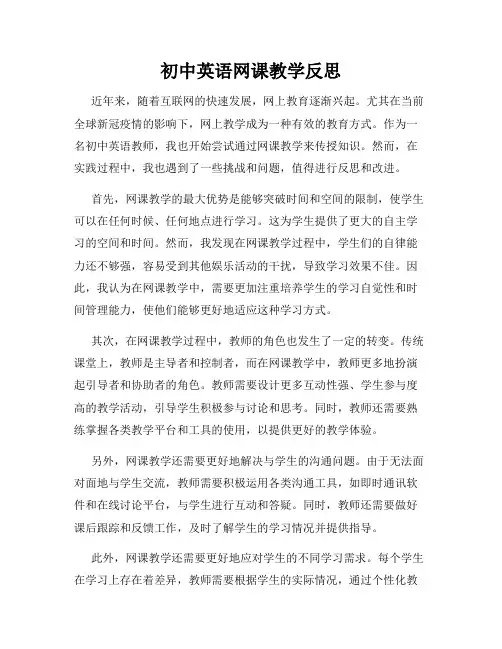 初中英语网课教学反思

近年来，随着互联网的快速发展，网上教育逐渐兴起。尤其在当前全球新冠疫情的影响下，网上教学成为一种有效的教育方式。作为一名初中英语教师，我也开始尝试通过网课教学来传授知识。然而，在实践过程中，我也遇到了一些挑战和问题，值得进行反思和改进。

首先，网课教学的最大优势是能够突破时间和空间的限制，使学生可以在任何时候、任何地点进行学习。这为学生提供了更大的自主学习的空间和时间。然而，我发现在网课教学过程中，学生们的自律能力还不够强，容易受到其他娱乐活动的干扰，导致学习效果不佳。因此，我认为在网课教学中，需要更加注重培养学生的学习自觉性和时间管理能力，使他们能够更好地适应这种学习方式。

其次，在网课教学过程中，教师的角色也发生了一定的转变。传统课堂上，教师是主导者和控制者，而在网课教学中，教师更多地扮演起引导者和协助者的角色。教师需要设计更多互动性强、学生参与度高的教学活动，引导学生积极参与讨论和思考。同时，教师还需要熟练掌握各类教学平台和工具的使用，以提供更好的教学体验。

另外，网课教学还需要更好地解决与学生的沟通问题。由于无法面对面地与学生交流，教师需要积极运用各类沟通工具，如即时通讯软件和在线讨论平台，与学生进行互动和答疑。同时，教师还需要做好课后跟踪和反馈工作，及时了解学生的学习情况并提供指导。

此外，网课教学还需要更好地应对学生的不同学习需求。每个学生在学习上存在着差异，教师需要根据学生的实际情况，通过个性化教